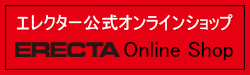 エレクター公式オンラインショップ
ERECTA Online Shop